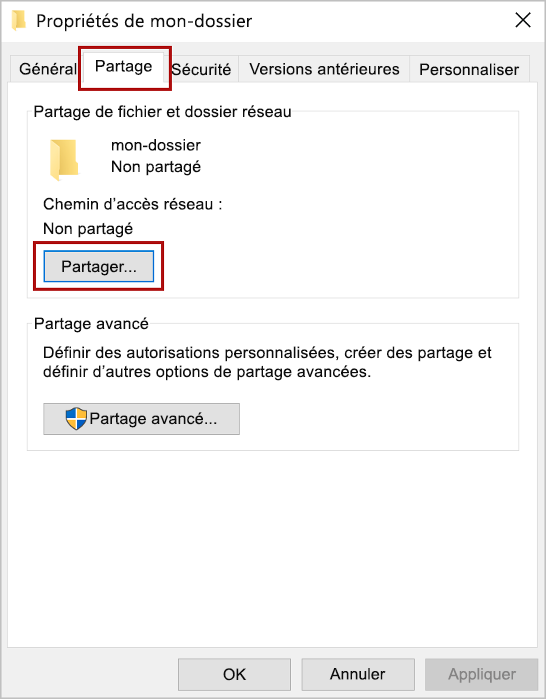 Propriétés de mon-dossier

Général Partage Sécurité Versions antérieures Personnaliser

Partage de fichier et dossier réseau

mon-dossier
Non partagé

Chemin d'accès réseau :
Non partagé

Partager...

Partage avancé

Définir des autorisations personnalisées, créer des partage et définir d'autres options de partage avancées.

Partage avancé...

OK Annuler Appliquer